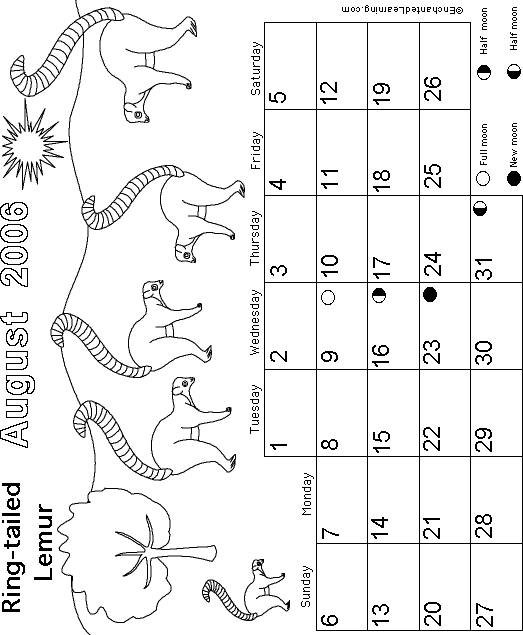 Ring-tailed Lemur

August 2006

| Sunday | Monday | Tuesday | Wednesday | Thursday | Friday | Saturday |
|---|---|---|---|---|---|---|
| | | 1 | 2 | 3 | 4 | 5 |
| 6 | 7 | 8 | 9 | 10 | 11 | 12 |
| 13 | 14 | 15 | 16 | 17 | 18 | 19 |
| 20 | 21 | 22 | 23 | 24 | 25 | 26 |
| 27 | 28 | 29 | 30 | 31 | | |

Full moon
New moon
Half moon
Half moon

©EnchantedLearning.com